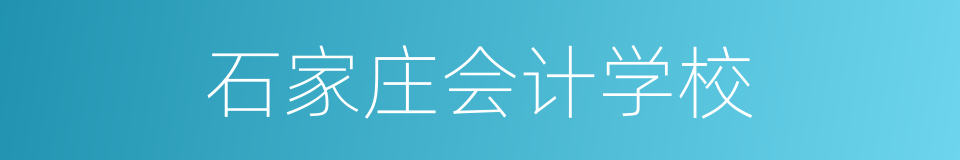 石家庄会计学校